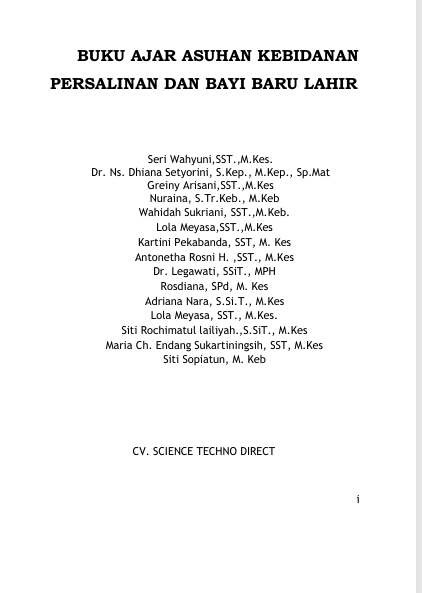 BUKU AJAR ASUHAN KEBIDANAN
PERSALINAN DAN BAYI BARU LAHIR

Seri Wahyuni,SST.,M.Kes.
Dr. Ns. Dhiana Setyorini, S.Kep., M.Kep., Sp.Mat
Greiny Arisani,SST.,M.Kes
Nuraina, S.Tr.Keb., M.Keb
Wahidah Sukriani, SST.,M.Keb.
Lola Meyasa,SST.,M.Kes
Kartini Pekabanda, SST, M. Kes
Antonetha Rosni H. ,SST., M.Kes
Dr. Legawati, SSiT., MPH
Rosdiana, SPd, M. Kes
Adriana Nara, S.Si.T., M.Kes
Lola Meyasa, SST., M.Kes.
Siti Rochimatul lailiyah.,S.SiT., M.Kes
Maria Ch. Endang Sukartiningsih, SST, M.Kes
Siti Sopiatun, M. Keb

CV. SCIENCE TECHNO DIRECT

i